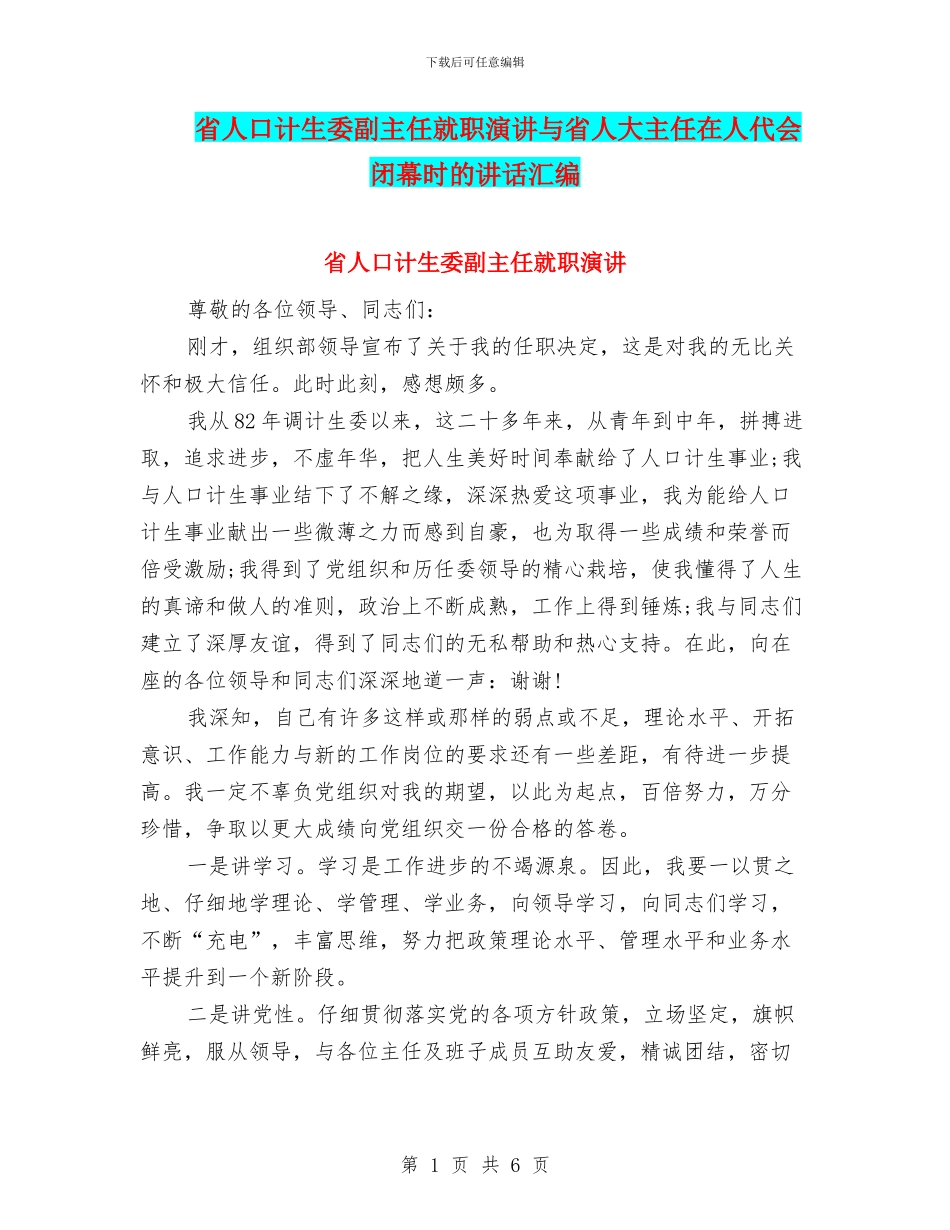 下载后可任意编辑

省人口计生委副主任就职演讲与省人大主任在人代会闭幕时的讲话汇编

省人口计生委副主任就职演讲

尊敬的各位领导、同志们：

刚才，组织部领导宣布了关于我的任职决定，这是对我的无比关怀和极大信任。此时此刻，感想颇多。

我从82年调计生委以来，这二十多年来，从青年到中年，拼搏进取，追求进步，不虚年华，把人生美好时间奉献给了人口计生事业;我与人口计生事业结下了不解之缘，深深热爱这项事业，我为能给人口计生事业献出一些微薄之力而感到自豪，也为取得一些成绩和荣誉而倍受激励;我得到了党组织和历任委领导的精心栽培，使我懂得了人生的真谛和做人的准则，政治上不断成熟，工作上得到锤炼;我与同志们建立了深厚友谊，得到了同志们的无私帮助和热心支持。在此，向在座的各位领导和同志们深深地道一声：谢谢!

我深知，自己有许多这样或那样的弱点或不足，理论水平、开拓意识、工作能力与新的工作岗位的要求还有一些差距，有待进一步提高。我一定不辜负党组织对我的期望，以此为起点，百倍努力，万分珍惜，争取以更大成绩向党组织交一份合格的答卷。

一是讲学习。学习是工作进步的不竭源泉。因此，我要一以贯之地、仔细地学理论、学管理、学业务，向领导学习，向同志们学习，不断“充电”，丰富思维，努力把政策理论水平、管理水平和业务水平提升到一个新阶段。

二是讲党性。仔细贯彻落实党的各项方针政策，立场坚定，旗帜鲜亮，服从领导，与各位主任及班子成员互助友爱，精诚团结，密切

第 1 页 共 6 页